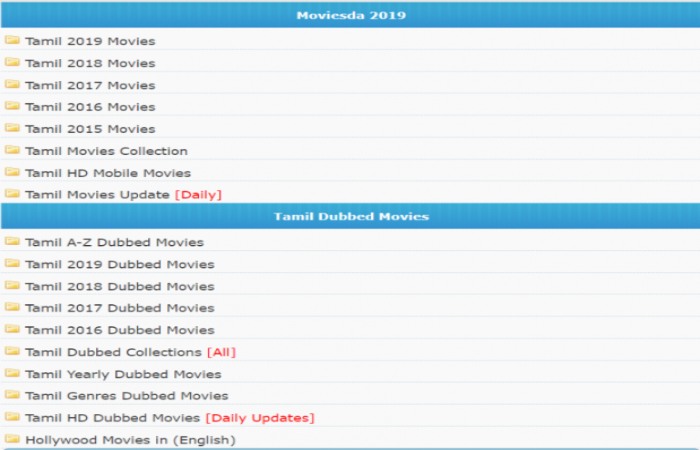 Moviesda 2019

Tamil 2019 Movies
Tamil 2018 Movies
Tamil 2017 Movies
Tamil 2016 Movies
Tamil 2015 Movies
Tamil Movies Collection
Tamil HD Mobile Movies
Tamil Movies Update [Daily]

Tamil Dubbed Movies

Tamil A-Z Dubbed Movies
Tamil 2019 Dubbed Movies
Tamil 2018 Dubbed Movies
Tamil 2017 Dubbed Movies
Tamil 2016 Dubbed Movies
Tamil Dubbed Collections [All]
Tamil Yearly Dubbed Movies
Tamil Genres Dubbed Movies
Tamil HD Dubbed Movies [Daily Updates]
Hollywood Movies in (English)